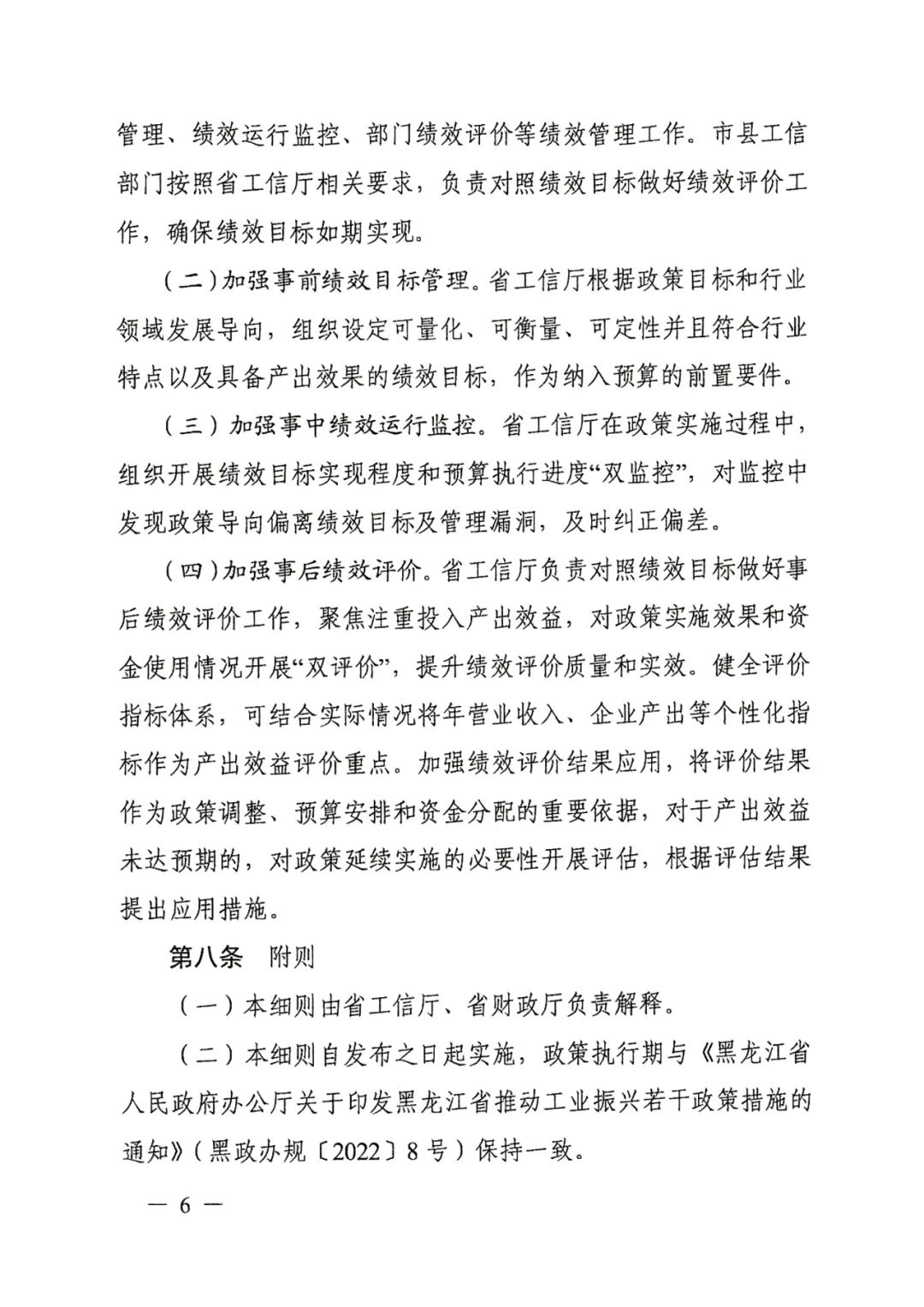 管理、绩效运行监控、部门绩效评价等绩效管理工作。市县工信部门按照省工信厅相关要求，负责对照绩效目标做好绩效评价工作，确保绩效目标如期实现。

（二）加强事前绩效目标管理。省工信厅根据政策目标和行业领域发展导向，组织设定可量化、可衡量、可定性并且符合行业特点以及具备产出效果的绩效目标，作为纳入预算的前置要件。

（三）加强事中绩效运行监控。省工信厅在政策实施过程中，组织开展绩效目标实现程度和预算执行进度“双监控”，对监控中发现政策导向偏离绩效目标及管理漏洞，及时纠正偏差。

（四）加强事后绩效评价。省工信厅负责对照绩效目标做好事后绩效评价工作，聚焦注重投入产出效益，对政策实施效果和资金使用情况开展“双评价”，提升绩效评价质量和实效。健全评价指标体系，可结合实际情况将年营业收入、企业产出等个性化指标作为产出效益评价重点。加强绩效评价结果应用，将评价结果作为政策调整、预算安排和资金分配的重要依据，对于产出效益未达预期的，对政策延续实施的必要性开展评估，根据评估结果提出应用措施。

第八条　附则

（一）本细则由省工信厅、省财政厅负责解释。

（二）本细则自发布之日起实施，政策执行期与《黑龙江省人民政府办公厅关于印发黑龙江省推动工业振兴若干政策措施的通知》（黑政办规〔2022〕8号）保持一致。

— 6 —